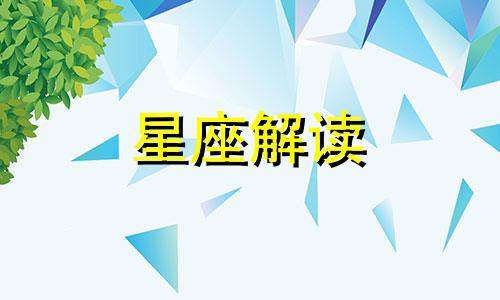 星座解读